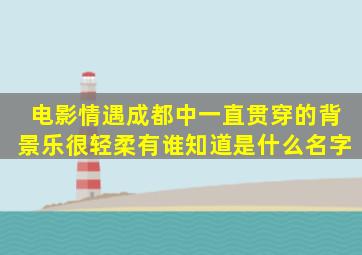 电影情遇成都中一直贯穿的背景乐很轻柔有谁知道是什么名字